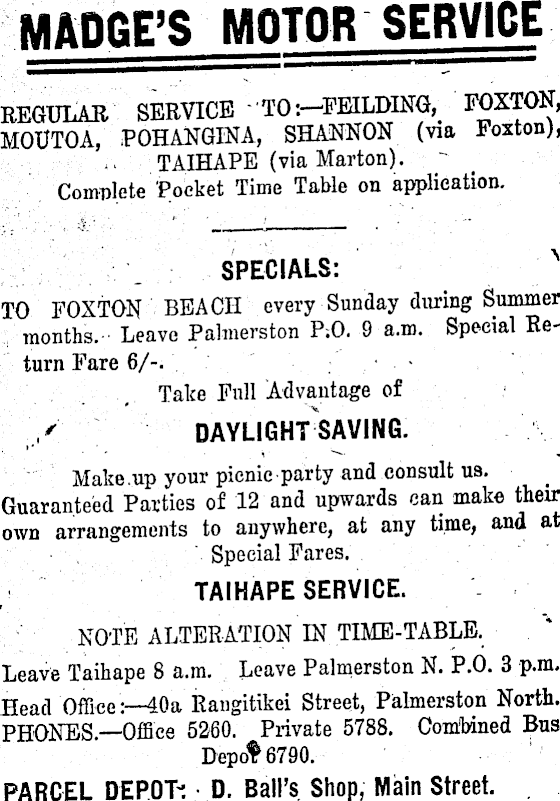 MADGE'S MOTOR SERVICE

REGULAR SERVICE TO:—FEILDING, FOXTON, MOUTOA, POHANGINA, SHANNON (via Foxton), TAIHAPE (via Marton).
Complete Pocket Time Table on application.

SPECIALS:

TO FOXTON BEACH every Sunday during Summer months. Leave Palmerston P.O. 9 a.m. Special Return Fare 6/-.

Take Full Advantage of

DAYLIGHT SAVING.

Make up your picnic party and consult us. Guaranteed Parties of 12 and upwards can make their own arrangements to anywhere, at any time, and at Special Fares.

TAIHAPE SERVICE.

NOTE ALTERATION IN TIME-TABLE.

Leave Taihape 8 a.m. Leave Palmerston N. P.O. 3 p.m.

Head Office:—40a Rangitikei Street, Palmerston North.
PHONES.—Office 5260. Private 5788. Combined Bus Depot 6790.

PARCEL DEPOT: D. Ball's Shop, Main Street.